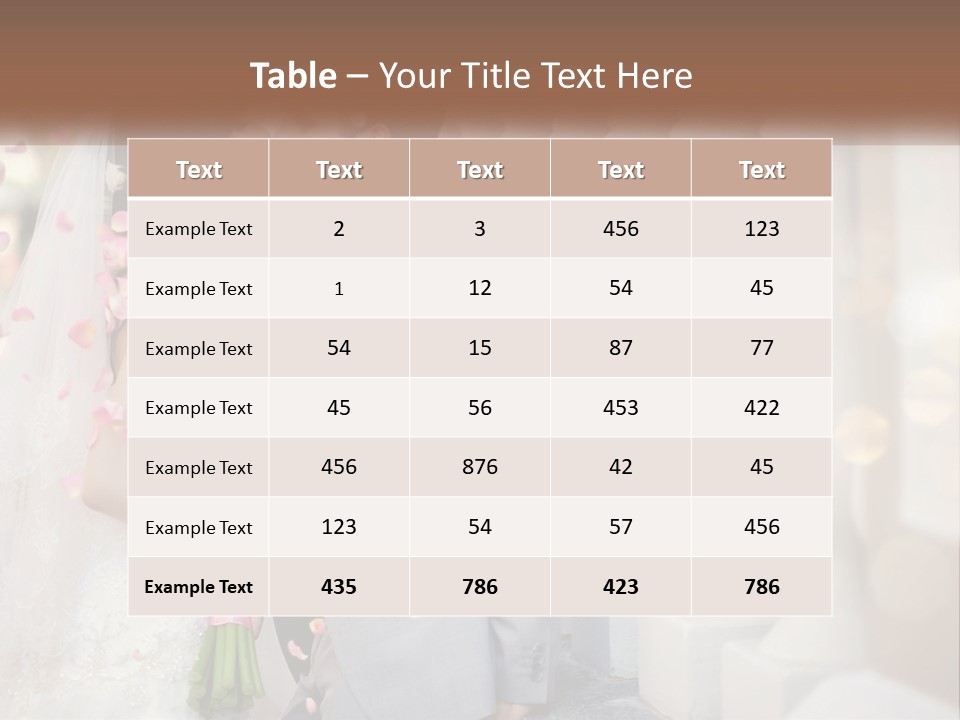 Table – Your Title Text Here

| Text | Text | Text | Text | Text |
|---|---|---|---|---|
| Example Text | 2 | 3 | 456 | 123 |
| Example Text | 1 | 12 | 54 | 45 |
| Example Text | 54 | 15 | 87 | 77 |
| Example Text | 45 | 56 | 453 | 422 |
| Example Text | 456 | 876 | 42 | 45 |
| Example Text | 123 | 54 | 57 | 456 |
| Example Text | 435 | 786 | 423 | 786 |